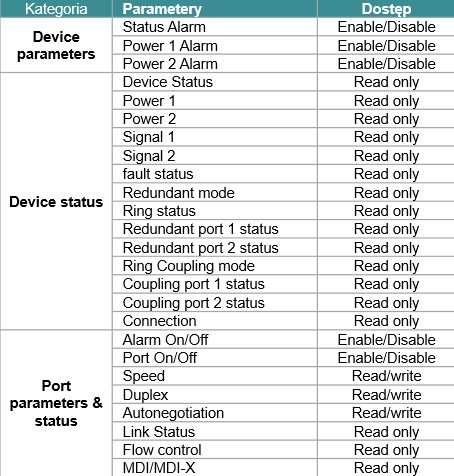 | Kategoria | Parametery | Dostęp |
|---|---|---|
| Device parameters | Status Alarm | Enable/Disable |
| | Power 1 Alarm | Enable/Disable |
| | Power 2 Alarm | Enable/Disable |
| Device status | Device Status | Read only |
| | Power 1 | Read only |
| | Power 2 | Read only |
| | Signal 1 | Read only |
| | Signal 2 | Read only |
| | fault status | Read only |
| | Redundant mode | Read only |
| | Ring status | Read only |
| | Redundant port 1 status | Read only |
| | Redundant port 2 status | Read only |
| | Ring Coupling mode | Read only |
| | Coupling port 1 status | Read only |
| | Coupling port 2 status | Read only |
| | Connection | Read only |
| Port parameters & status | Alarm On/Off | Enable/Disable |
| | Port On/Off | Enable/Disable |
| | Speed | Read/write |
| | Duplex | Read/write |
| | Autonegotiation | Read/write |
| | Link Status | Read only |
| | Flow control | Read only |
| | MDI/MDI-X | Read only |